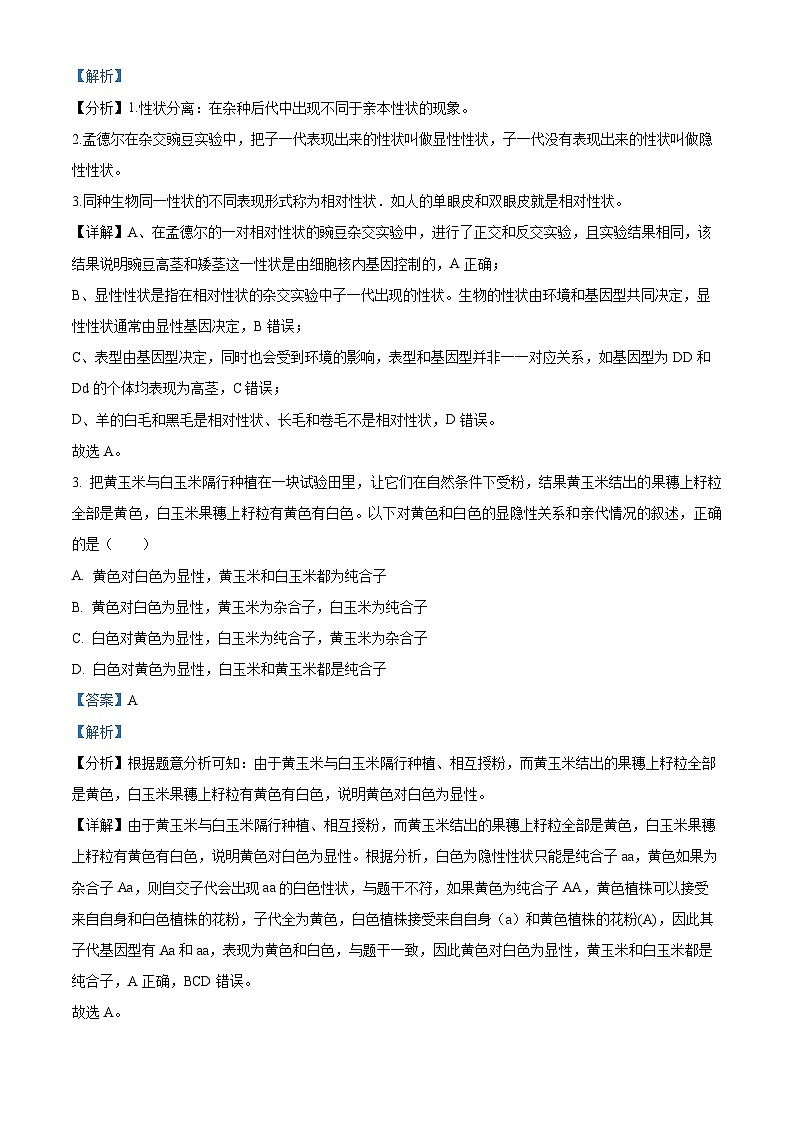 【解析】

【分析】1.性状分离：在杂种后代中出现不同于亲本性状的现象。

2.孟德尔在杂交豌豆实验中，把子一代表现出来的性状叫做显性性状，子一代没有表现出来的性状叫做隐性性状。

3.同种生物同一性状的不同表现形式称为相对性状．如人的单眼皮和双眼皮就是相对性状。

【详解】A、在孟德尔的一对相对性状的豌豆杂交实验中，进行了正交和反交实验，且实验结果相同，该结果说明豌豆高茎和矮茎这一性状是由细胞核内基因控制的，A 正确；

B、显性性状是指在相对性状的杂交实验中子一代出现的性状。生物的性状由环境和基因型共同决定，显性性状通常由显性基因决定，B 错误；

C、表型由基因型决定，同时也会受到环境的影响，表型和基因型并非一一对应关系，如基因型为 DD 和 Dd 的个体均表现为高茎，C 错误；

D、羊的白毛和黑毛是相对性状、长毛和卷毛不是相对性状，D 错误。

故选 A。

3. 把黄玉米与白玉米隔行种植在一块试验田里，让它们在自然条件下受粉，结果黄玉米结出的果穗上籽粒全部是黄色，白玉米果穗上籽粒有黄色有白色。以下对黄色和白色的显隐性关系和亲代情况的叙述，正确的是（　　）

A. 黄色对白色为显性，黄玉米和白玉米都为纯合子

B. 黄色对白色为显性，黄玉米为杂合子，白玉米为纯合子

C. 白色对黄色为显性，白玉米为纯合子，黄玉米为杂合子

D. 白色对黄色为显性，白玉米和黄玉米都是纯合子

【答案】A

【解析】

【分析】根据题意分析可知：由于黄玉米与白玉米隔行种植、相互授粉，而黄玉米结出的果穗上籽粒全部是黄色，白玉米果穗上籽粒有黄色有白色，说明黄色对白色为显性。

【详解】由于黄玉米与白玉米隔行种植、相互授粉，而黄玉米结出的果穗上籽粒全部是黄色，白玉米果穗上籽粒有黄色有白色，说明黄色对白色为显性。根据分析，白色为隐性性状只能是纯合子 aa，黄色如果为杂合子 Aa，则自交子代会出现 aa 的白色性状，与题干不符，如果黄色为纯合子 AA，黄色植株可以接受来自自身和白色植株的花粉，子代全为黄色，白色植株接受来自自身（a）和黄色植株的花粉(A)，因此其子代基因型有 Aa 和 aa，表现为黄色和白色，与题干一致，因此黄色对白色为显性，黄玉米和白玉米都是纯合子，A 正确，BCD 错误。

故选 A。